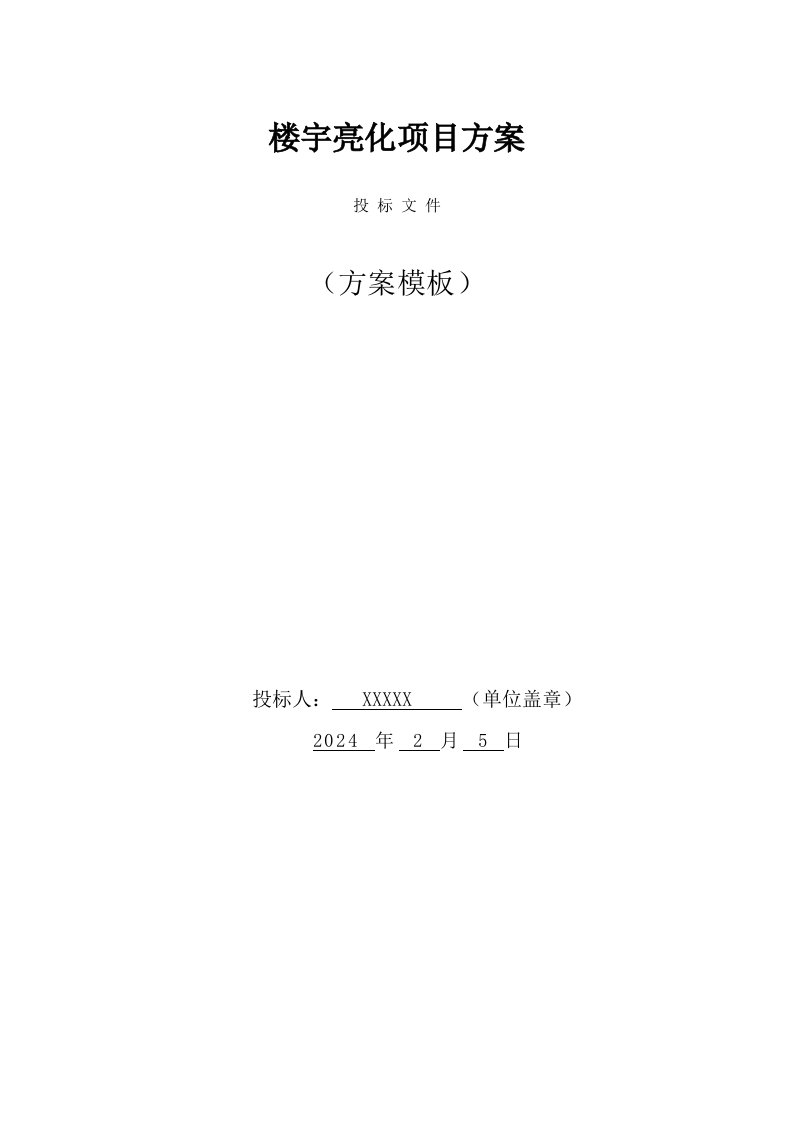 楼宇亮化项目方案

投 标 文 件

（方案模板）

投标人： XXXXX （单位盖章）

2024 年 2 月 5 日